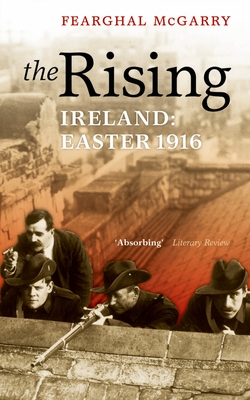 FEARGHAL McGARRY

the Rising

IRELAND: EASTER 1916

'Absorbing' Literary Review